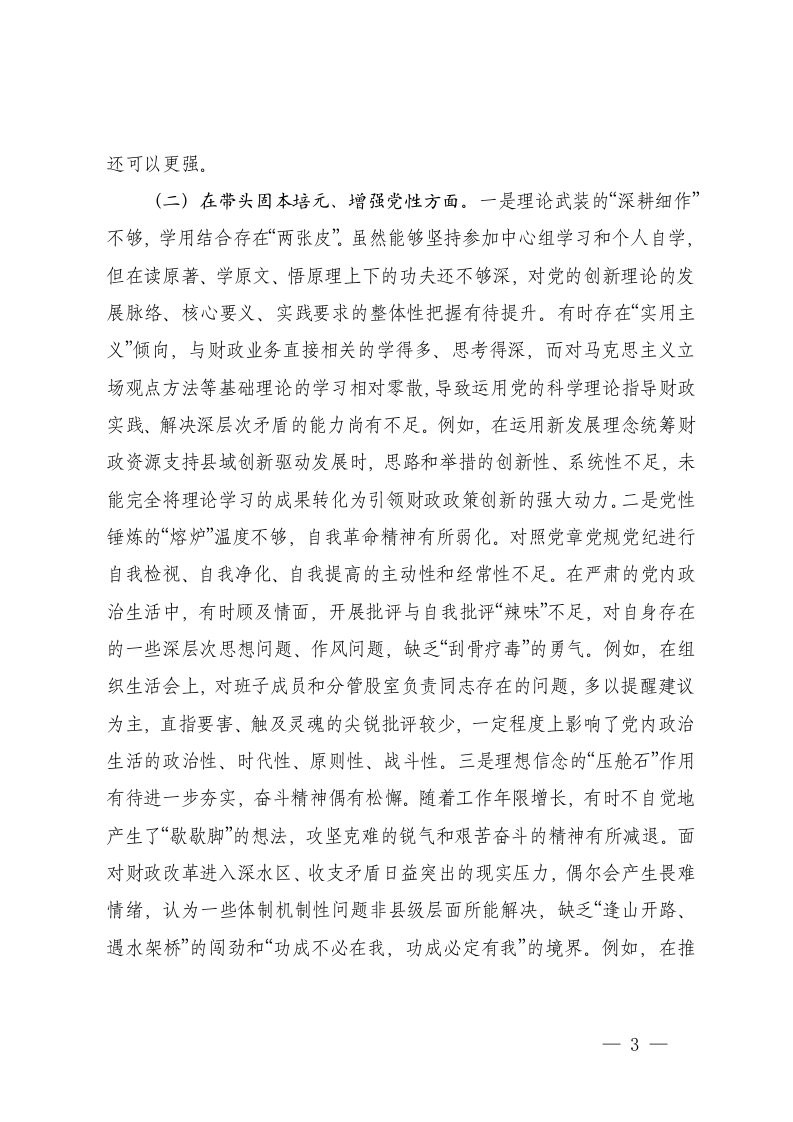 还可以更强。

（二）在带头固本培元、增强党性方面。一是理论武装的“深耕细作”不够，学用结合存在“两张皮”。虽然能够坚持参加中心组学习和个人自学，但在读原著、学原文、悟原理上下的功夫还不够深，对党的创新理论的发展脉络、核心要义、实践要求的整体性把握有待提升。有时存在“实用主义”倾向，与财政业务直接相关的学得多、思考得深，而对马克思主义立场观点方法等基础理论的学习相对零散，导致运用党的科学理论指导财政实践、解决深层次矛盾的能力尚有不足。例如，在运用新发展理念统筹财政资源支持县域创新驱动发展时，思路和举措的创新性、系统性不足，未能完全将理论学习的成果转化为引领财政政策创新的强大动力。二是党性锤炼的“熔炉”温度不够，自我革命精神有所弱化。对照党章党规党纪进行自我检视、自我净化、自我提高的主动性和经常性不足。在严肃的党内政治生活中，有时顾及情面，开展批评与自我批评“辣味”不足，对自身存在的一些深层次思想问题、作风问题，缺乏“刮骨疗毒”的勇气。例如，在组织生活会上，对班子成员和分管股室负责同志存在的问题，多以提醒建议为主，直指要害、触及灵魂的尖锐批评较少，一定程度上影响了党内政治生活的政治性、时代性、原则性、战斗性。三是理想信念的“压舱石”作用有待进一步夯实，奋斗精神偶有松懈。随着工作年限增长，有时不自觉地产生了“歇歇脚”的想法，攻坚克难的锐气和艰苦奋斗的精神有所减退。面对财政改革进入深水区、收支矛盾日益突出的现实压力，偶尔会产生畏难情绪，认为一些体制机制性问题非县级层面所能解决，缺乏“逢山开路、遇水架桥”的闯劲和“功成不必在我，功成必定有我”的境界。例如，在推

— 3 —